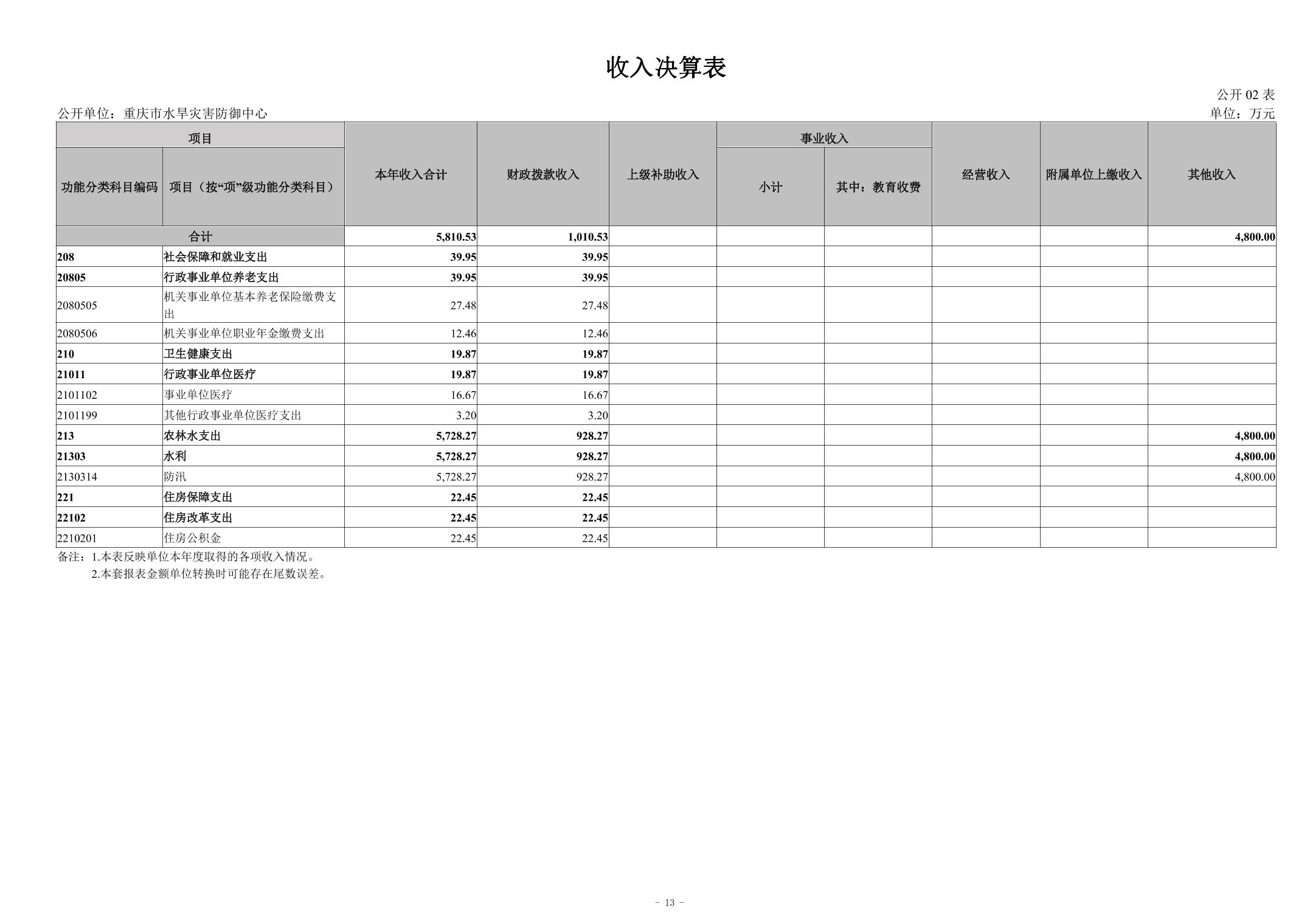 收入决算表

公开 02 表

公开单位：重庆市水旱灾害防御中心

单位：万元

| 功能分类科目编码 | 项目（按“项”级功能分类科目） | 本年收入合计 | 财政拨款收入 | 上级补助收入 | 事业收入 小计 | 事业收入 其中：教育收费 | 经营收入 | 附属单位上缴收入 | 其他收入 |
|---|---|---|---|---|---|---|---|---|---|
| 合计 | | 5,810.53 | 1,010.53 | | | | | | 4,800.00 |
| 208 | 社会保障和就业支出 | 39.95 | 39.95 | | | | | | |
| 20805 | 行政事业单位养老支出 | 39.95 | 39.95 | | | | | | |
| 2080505 | 机关事业单位基本养老保险缴费支出 | 27.48 | 27.48 | | | | | | |
| 2080506 | 机关事业单位职业年金缴费支出 | 12.46 | 12.46 | | | | | | |
| 210 | 卫生健康支出 | 19.87 | 19.87 | | | | | | |
| 21011 | 行政事业单位医疗 | 19.87 | 19.87 | | | | | | |
| 2101102 | 事业单位医疗 | 16.67 | 16.67 | | | | | | |
| 2101199 | 其他行政事业单位医疗支出 | 3.20 | 3.20 | | | | | | |
| 213 | 农林水支出 | 5,728.27 | 928.27 | | | | | | 4,800.00 |
| 21303 | 水利 | 5,728.27 | 928.27 | | | | | | 4,800.00 |
| 2130314 | 防汛 | 5,728.27 | 928.27 | | | | | | 4,800.00 |
| 221 | 住房保障支出 | 22.45 | 22.45 | | | | | | |
| 22102 | 住房改革支出 | 22.45 | 22.45 | | | | | | |
| 2210201 | 住房公积金 | 22.45 | 22.45 | | | | | | |

备注：1.本表反映单位本年度取得的各项收入情况。
2.本套报表金额单位转换时可能存在尾数误差。

- 13 -